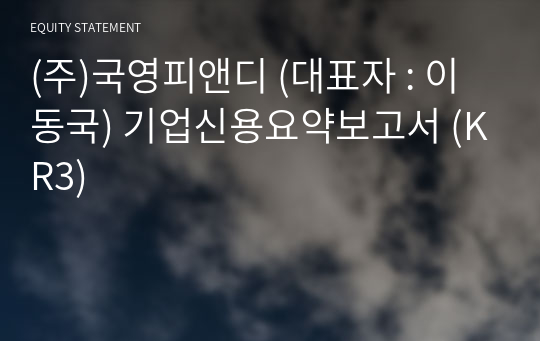 EQUITY STATEMENT

(주)국영피앤디 (대표자 : 이동국) 기업신용요약보고서 (KR3)